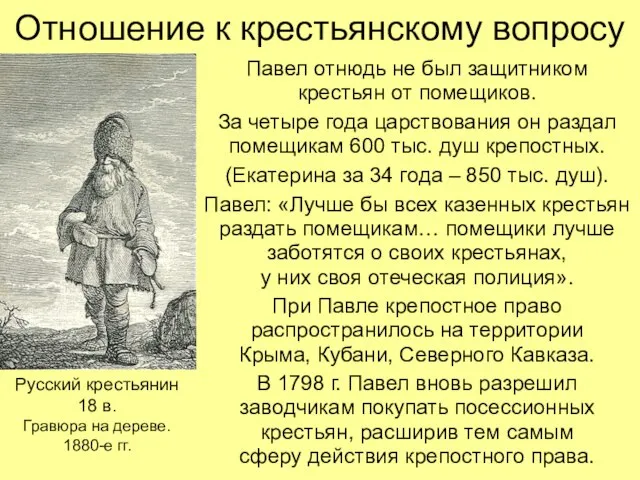 Отношение к крестьянскому вопросу

Павел отнюдь не был защитником крестьян от помещиков.

За четыре года царствования он раздал помещикам 600 тыс. душ крепостных.

(Екатерина за 34 года – 850 тыс. душ).

Павел: «Лучше бы всех казенных крестьян раздать помещикам… помещики лучше заботятся о своих крестьянах, у них своя отеческая полиция».

При Павле крепостное право распространилось на территории Крыма, Кубани, Северного Кавказа.

В 1798 г. Павел вновь разрешил заводчикам покупать посессионных крестьян, расширив тем самым сферу действия крепостного права.

Русский крестьянин 18 в. Гравюра на дереве. 1880-е гг.